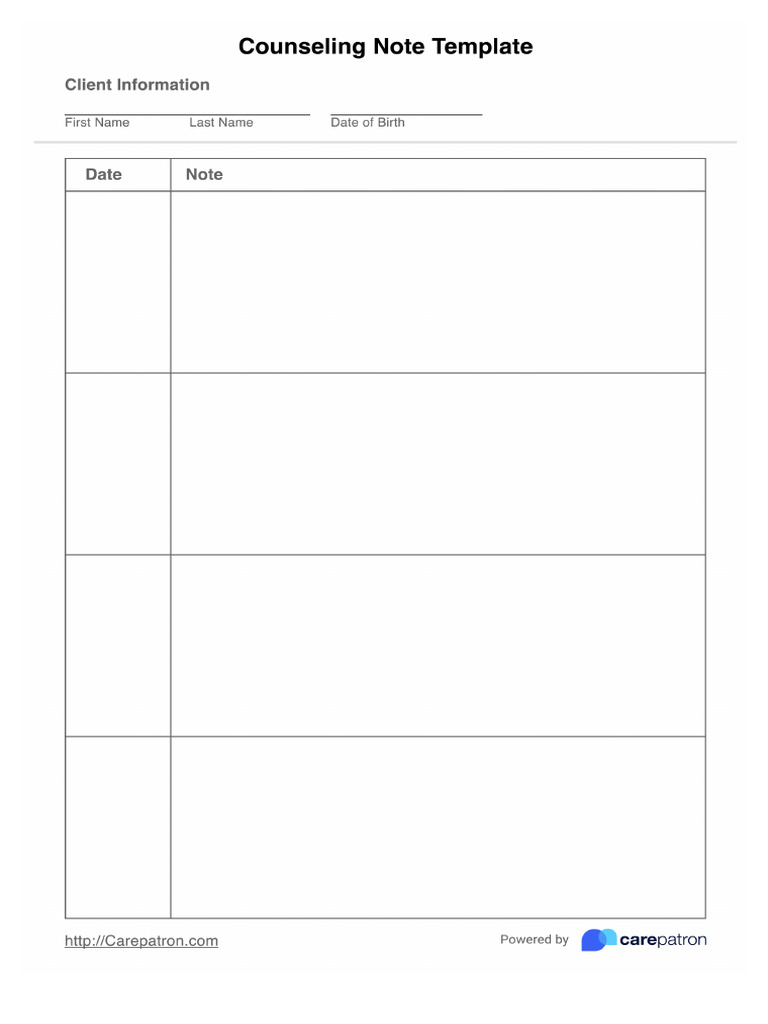 Counseling Note Template

Client Information

First Name Last Name Date of Birth

| Date | Note |
|---|---|
| | |
| | |
| | |
| | |

http://Carepatron.com

Powered by carepatron